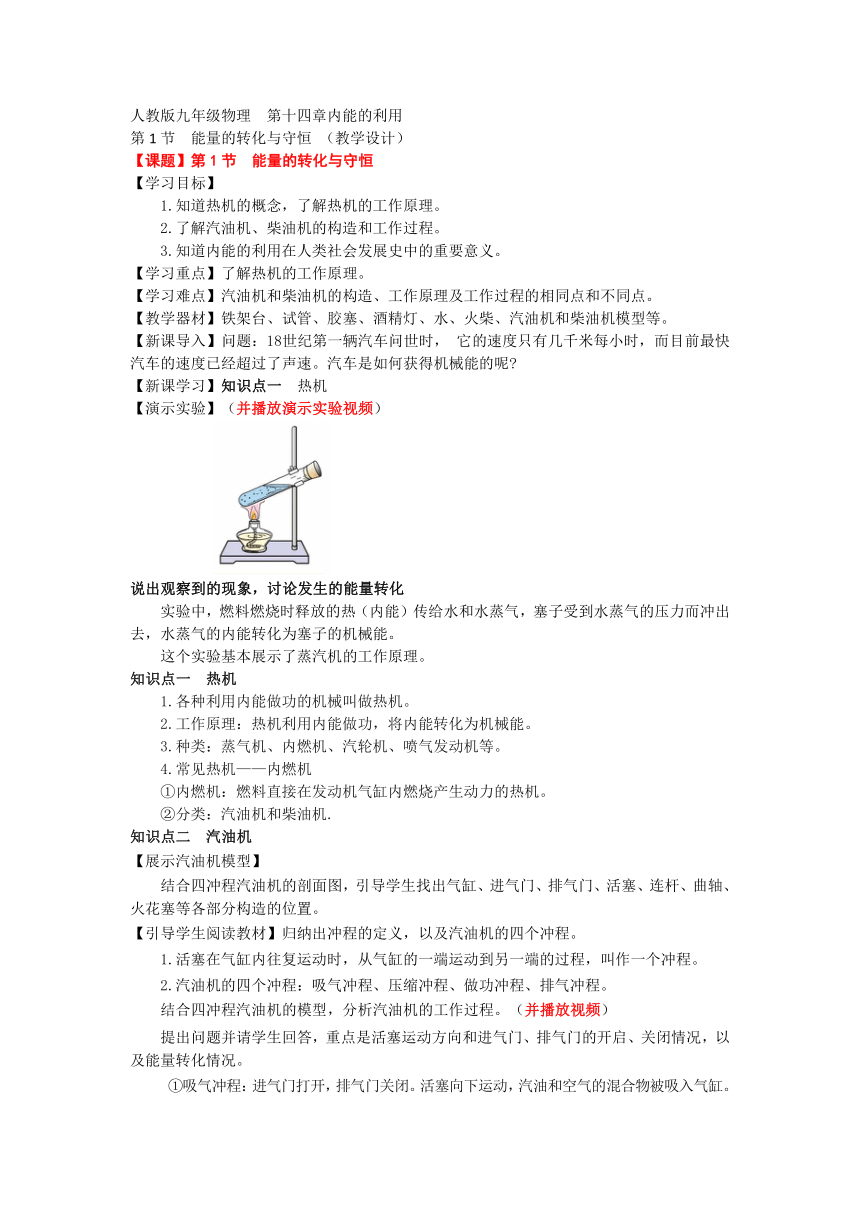 人教版九年级物理　第十四章内能的利用
第 1 节　能量的转化与守恒　（教学设计）
【课题】第 1 节　能量的转化与守恒
【学习目标】
1.知道热机的概念，了解热机的工作原理。
2.了解汽油机、柴油机的构造和工作过程。
3.知道内能的利用在人类社会发展史中的重要意义。
【学习重点】了解热机的工作原理。
【学习难点】汽油机和柴油机的构造、工作原理及工作过程的相同点和不同点。
【教学器材】铁架台、试管、胶塞、酒精灯、水、火柴、汽油机和柴油机模型等。
【新课导入】问题：18世纪第一辆汽车问世时，　它的速度只有几千米每小时，而目前最快汽车的速度已经超过了声速。汽车是如何获得机械能的呢?
【新课学习】知识点一　热机
【演示实验】（并播放演示实验视频）
说出观察到的现象，讨论发生的能量转化
实验中，燃料燃烧时释放的热（内能）传给水和水蒸气，塞子受到水蒸气的压力而冲出去，水蒸气的内能转化为塞子的机械能。
这个实验基本展示了蒸汽机的工作原理。
知识点一　热机
1.各种利用内能做功的机械叫做热机。
2.工作原理：热机利用内能做功，将内能转化为机械能。
3.种类：蒸气机、内燃机、汽轮机、喷气发动机等。
4.常见热机——内燃机
①内燃机：燃料直接在发动机气缸内燃烧产生动力的热机。
②分类：汽油机和柴油机.
知识点二　汽油机
【展示汽油机模型】
结合四冲程汽油机的剖面图，引导学生找出气缸、进气门、排气门、活塞、连杆、曲轴、火花塞等各部分构造的位置。
【引导学生阅读教材】归纳出冲程的定义，以及汽油机的四个冲程。
1.活塞在气缸内往复运动时，从气缸的一端运动到另一端的过程，叫作一个冲程。
2.汽油机的四个冲程：吸气冲程、压缩冲程、做功冲程、排气冲程。
结合四冲程汽油机的模型，分析汽油机的工作过程。（并播放视频）
提出问题并请学生回答，重点是活塞运动方向和进气门、排气门的开启、关闭情况，以及能量转化情况。
①吸气冲程：进气门打开，排气门关闭。活塞向下运动，汽油和空气的混合物被吸入气缸。